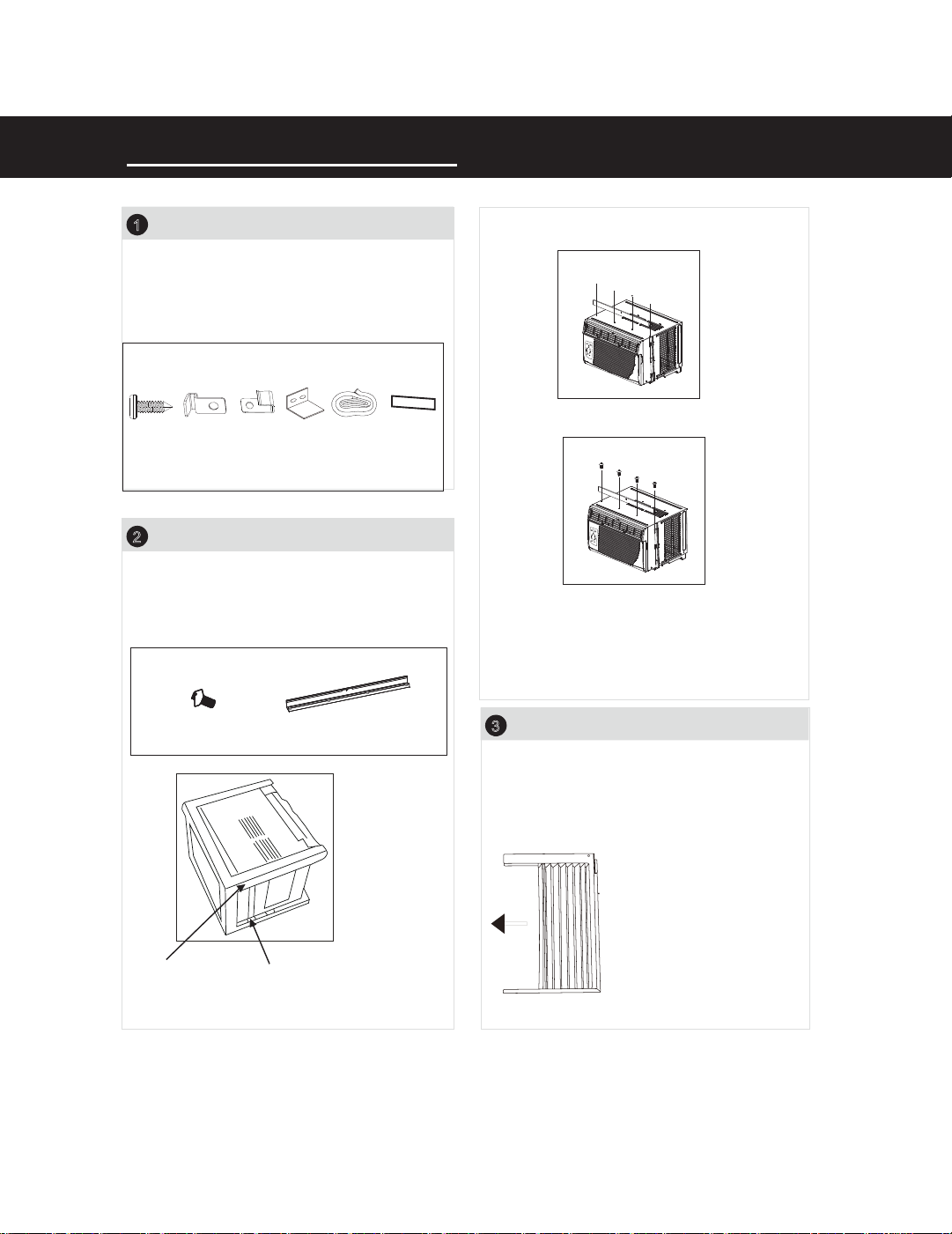 1

2

3